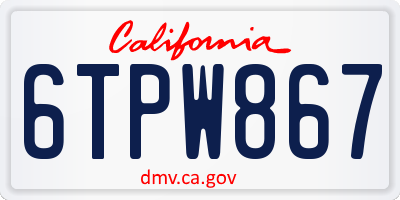 California

6TPW867

dmv.ca.gov